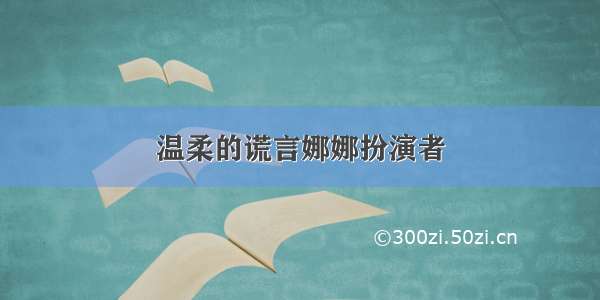 温柔的谎言娜娜扮演者

©300zi.50zi.cn